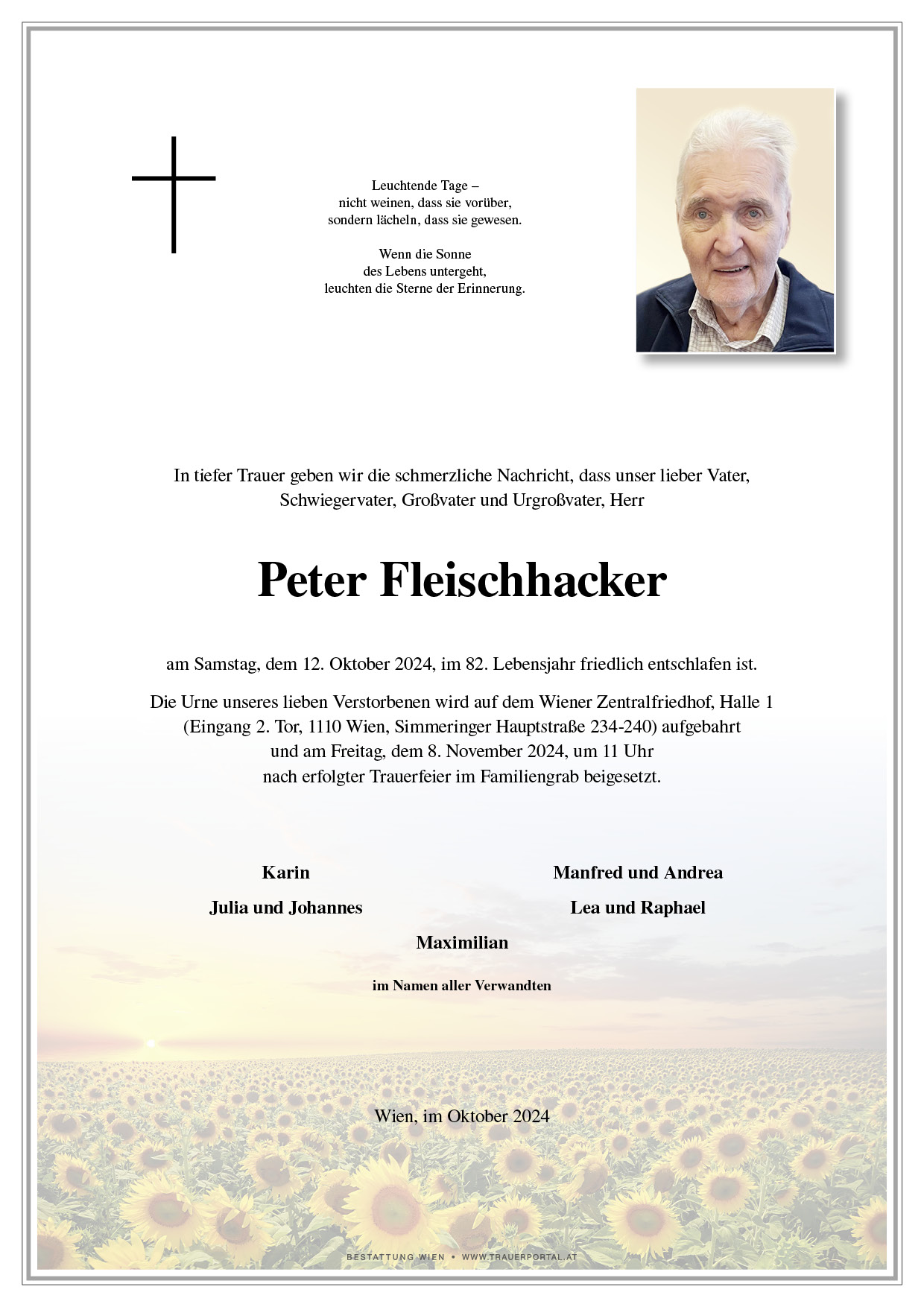 Leuchtende Tage –
nicht weinen, dass sie vorüber,
sondern lächeln, dass sie gewesen.

Wenn die Sonne
des Lebens untergeht,
leuchten die Sterne der Erinnerung.

In tiefer Trauer geben wir die schmerzliche Nachricht, dass unser lieber Vater, Schwiegervater, Großvater und Urgroßvater, Herr

Peter Fleischhacker

am Samstag, dem 12. Oktober 2024, im 82. Lebensjahr friedlich entschlafen ist.

Die Urne unseres lieben Verstorbenen wird auf dem Wiener Zentralfriedhof, Halle 1 (Eingang 2. Tor, 1110 Wien, Simmeringer Hauptstraße 234-240) aufgebahrt und am Freitag, dem 8. November 2024, um 11 Uhr nach erfolgter Trauerfeier im Familiengrab beigesetzt.

Karin

Julia und Johannes

Manfred und Andrea

Lea und Raphael

Maximilian

im Namen aller Verwandten

Wien, im Oktober 2024

BESTATTUNG WIEN • WWW.TRAUERPORTAL.AT